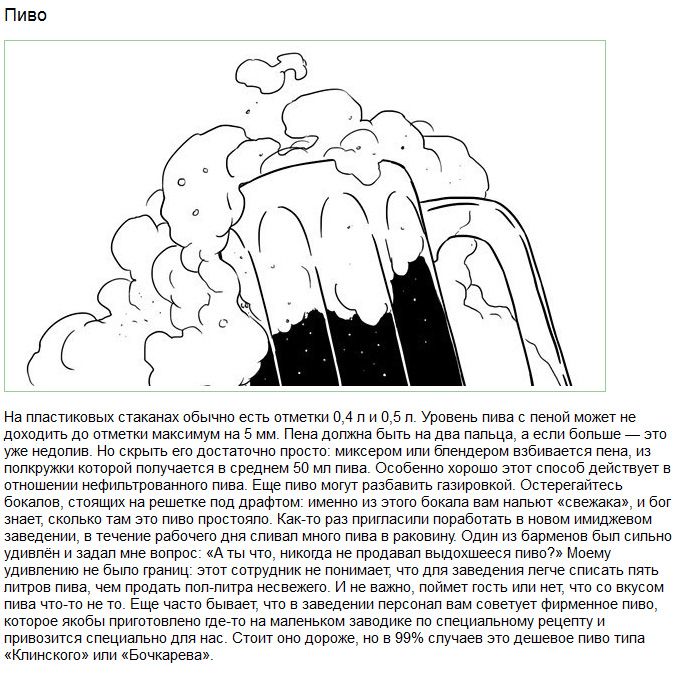 Пиво

На пластиковых стаканах обычно есть отметки 0,4 л и 0,5 л. Уровень пива с пеной может не доходить до отметки максимум на 5 мм. Пена должна быть на два пальца, а если больше — это уже недолив. Но скрыть его достаточно просто: миксером или блендером взбивается пена, из полкружки которой получается в среднем 50 мл пива. Особенно хорошо этот способ действует в отношении нефильтрованного пива. Еще пиво могут разбавить газировкой. Остерегайтесь бокалов, стоящих на решетке под драфтом: именно из этого бокала вам нальют «свежака», и бог знает, сколько там это пиво простояло. Как-то раз пригласили поработать в новом имиджевом заведении, в течение рабочего дня сливал много пива в раковину. Один из барменов был сильно удивлён и задал мне вопрос: «А ты что, никогда не продавал выдохшееся пиво?» Моему удивлению не было границ: этот сотрудник не понимает, что для заведения легче списать пять литров пива, чем продать пол-литра несвежего. И не важно, поймет гость или нет, что со вкусом пива что-то не то. Еще часто бывает, что в заведении персонал вам советует фирменное пиво, которое якобы приготовлено где-то на маленьком заводике по специальному рецепту и привозится специально для нас. Стоит оно дороже, но в 99% случаев это дешевое пиво типа «Клинского» или «Бочкарева».